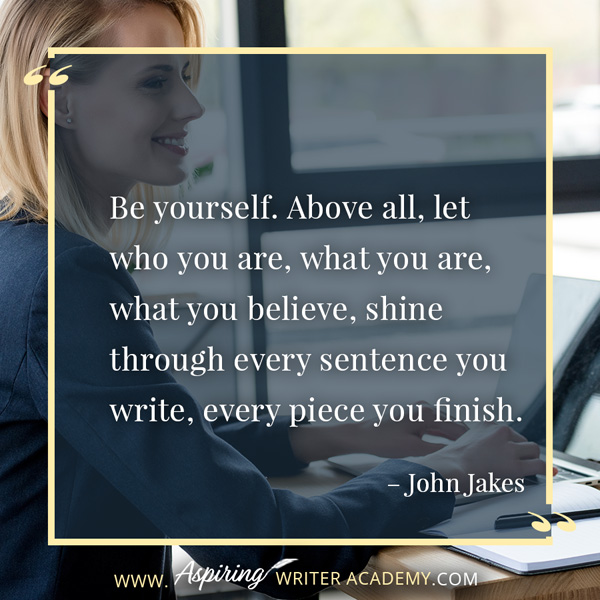 “

Be yourself. Above all, let who you are, what you are, what you believe, shine through every sentence you write, every piece you finish.

– John Jakes

”

WWW. Aspiring WRITER ACADEMY.COM